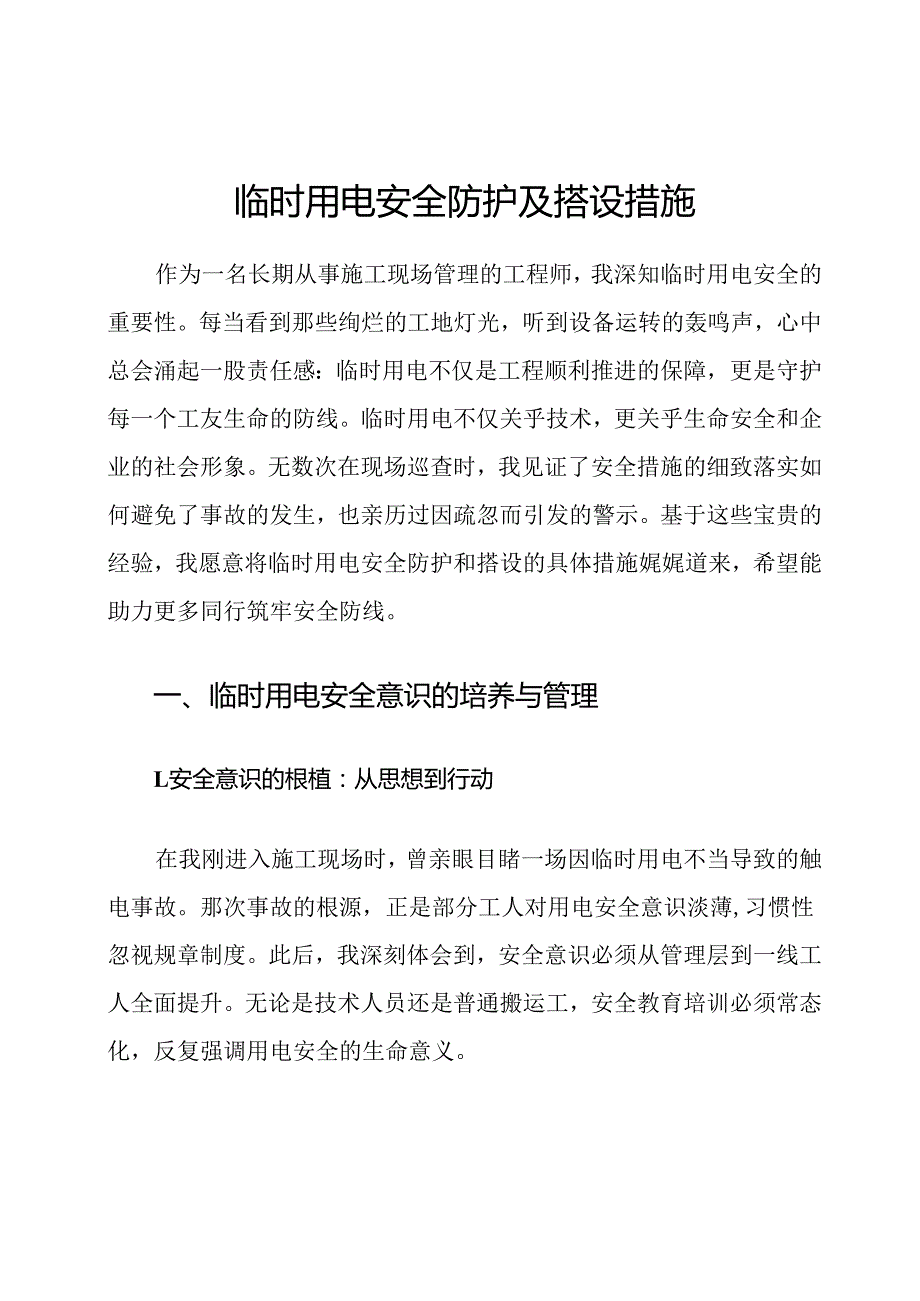 临时用电安全防护及搭设措施

作为一名长期从事施工现场管理的工程师，我深知临时用电安全的重要性。每当看到那些绚烂的工地灯光，听到设备运转的轰鸣声，心中总会涌起一股责任感：临时用电不仅是工程顺利推进的保障，更是守护每一个工友生命的防线。临时用电不仅关乎技术，更关乎生命安全和企业的社会形象。无数次在现场巡查时，我见证了安全措施的细致落实如何避免了事故的发生，也亲历过因疏忽而引发的警示。基于这些宝贵的经验，我愿意将临时用电安全防护和搭设的具体措施娓娓道来，希望能助力更多同行筑牢安全防线。

一、临时用电安全意识的培养与管理

L安全意识的根植：从思想到行动

在我刚进入施工现场时，曾亲眼目睹一场因临时用电不当导致的触电事故。那次事故的根源，正是部分工人对用电安全意识淡薄，习惯性忽视规章制度。此后，我深刻体会到，安全意识必须从管理层到一线工人全面提升。无论是技术人员还是普通搬运工，安全教育培训必须常态化，反复强调用电安全的生命意义。